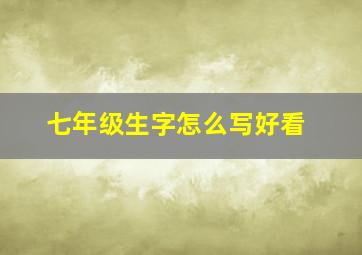 七年级生字怎么写好看